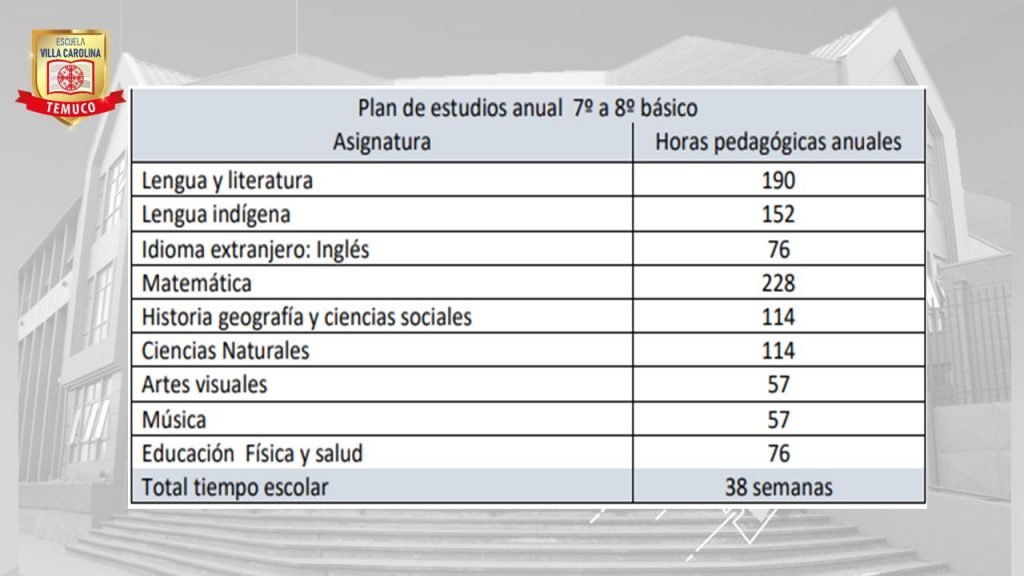 ESCUELA
VILLA CAROLINA
TEMUCO

Plan de estudios anual 7º a 8º básico

| Asignatura | Horas pedagógicas anuales |
|---|---|
| Lengua y literatura | 190 |
| Lengua indígena | 152 |
| Idioma extranjero: Inglés | 76 |
| Matemática | 228 |
| Historia geografía y ciencias sociales | 114 |
| Ciencias Naturales | 114 |
| Artes visuales | 57 |
| Música | 57 |
| Educación Física y salud | 76 |
| Total tiempo escolar | 38 semanas |